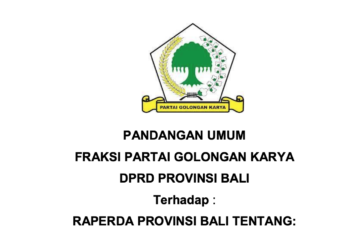 PARTAI GOLONGAN KARYA

PANDANGAN UMUM
FRAKSI PARTAI GOLONGAN KARYA
DPRD PROVINSI BALI
Terhadap :
RAPERDA PROVINSI BALI TENTANG: